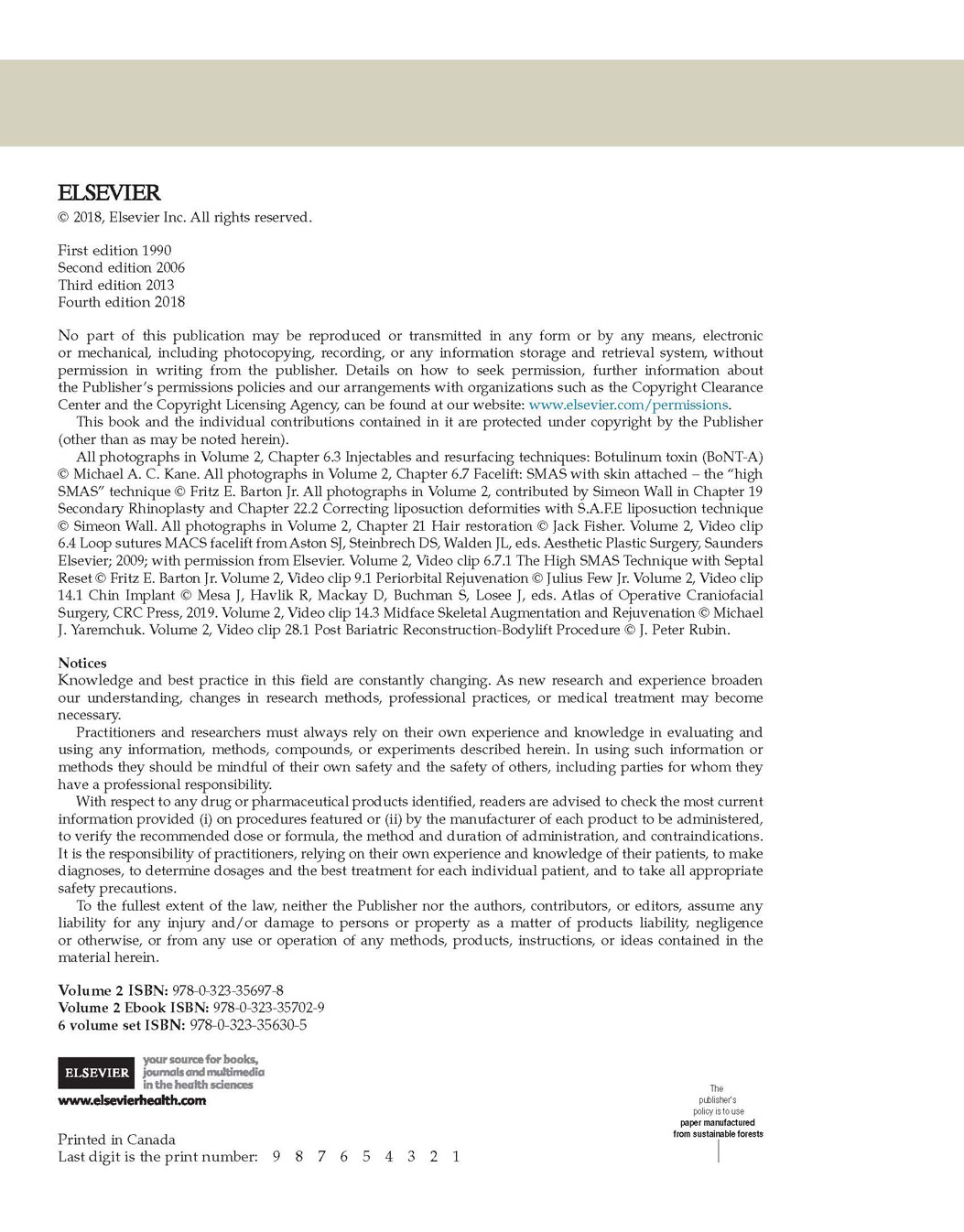 ELSEVIER
© 2018, Elsevier Inc. All rights reserved.

First edition 1990
Second edition 2006
Third edition 2013
Fourth edition 2018

No part of this publication may be reproduced or transmitted in any form or by any means, electronic or mechanical, including photocopying, recording, or any information storage and retrieval system, without permission in writing from the publisher. Details on how to seek permission, further information about the Publisher's permissions policies and our arrangements with organizations such as the Copyright Clearance Center and the Copyright Licensing Agency, can be found at our website: www.elsevier.com/permissions.

This book and the individual contributions contained in it are protected under copyright by the Publisher (other than as may be noted herein).

All photographs in Volume 2, Chapter 6.3 Injectables and resurfacing techniques: Botulinum toxin (BoNT-A) © Michael A. C. Kane. All photographs in Volume 2, Chapter 6.7 Facelift: SMAS with skin attached – the "high SMAS" technique © Fritz E. Barton Jr. All photographs in Volume 2, contributed by Simeon Wall in Chapter 19 Secondary Rhinoplasty and Chapter 22.2 Correcting liposuction deformities with S.A.F.E liposuction technique © Simeon Wall. All photographs in Volume 2, Chapter 21 Hair restoration © Jack Fisher. Volume 2, Video clip 6.4 Loop sutures MACS facelift from Aston SJ, Steinbrech DS, Walden JL, eds. Aesthetic Plastic Surgery, Saunders Elsevier; 2009; with permission from Elsevier. Volume 2, Video clip 6.7.1 The High SMAS Technique with Septal Reset © Fritz E. Barton Jr. Volume 2, Video clip 9.1 Periorbital Rejuvenation © Julius Few Jr. Volume 2, Video clip 14.1 Chin Implant © Mesa J, Havlik R, Mackay D, Buchman S, Losee J, eds. Atlas of Operative Craniofacial Surgery, CRC Press, 2019. Volume 2, Video clip 14.3 Midface Skeletal Augmentation and Rejuvenation © Michael J. Yaremchuk. Volume 2, Video clip 28.1 Post Bariatric Reconstruction-Bodylift Procedure © J. Peter Rubin.

Notices
Knowledge and best practice in this field are constantly changing. As new research and experience broaden our understanding, changes in research methods, professional practices, or medical treatment may become necessary.

Practitioners and researchers must always rely on their own experience and knowledge in evaluating and using any information, methods, compounds, or experiments described herein. In using such information or methods they should be mindful of their own safety and the safety of others, including parties for whom they have a professional responsibility.

With respect to any drug or pharmaceutical products identified, readers are advised to check the most current information provided (i) on procedures featured or (ii) by the manufacturer of each product to be administered, to verify the recommended dose or formula, the method and duration of administration, and contraindications. It is the responsibility of practitioners, relying on their own experience and knowledge of their patients, to make diagnoses, to determine dosages and the best treatment for each individual patient, and to take all appropriate safety precautions.

To the fullest extent of the law, neither the Publisher nor the authors, contributors, or editors, assume any liability for any injury and/or damage to persons or property as a matter of products liability, negligence or otherwise, or from any use or operation of any methods, products, instructions, or ideas contained in the material herein.

Volume 2 ISBN: 978-0-323-35697-8
Volume 2 Ebook ISBN: 978-0-323-35702-9
6 volume set ISBN: 978-0-323-35630-5

ELSEVIER your source for books, journals and multimedia in the health sciences
www.elsevierhealth.com

The publisher's policy is to use paper manufactured from sustainable forests

Printed in Canada
Last digit is the print number: 9 8 7 6 5 4 3 2 1